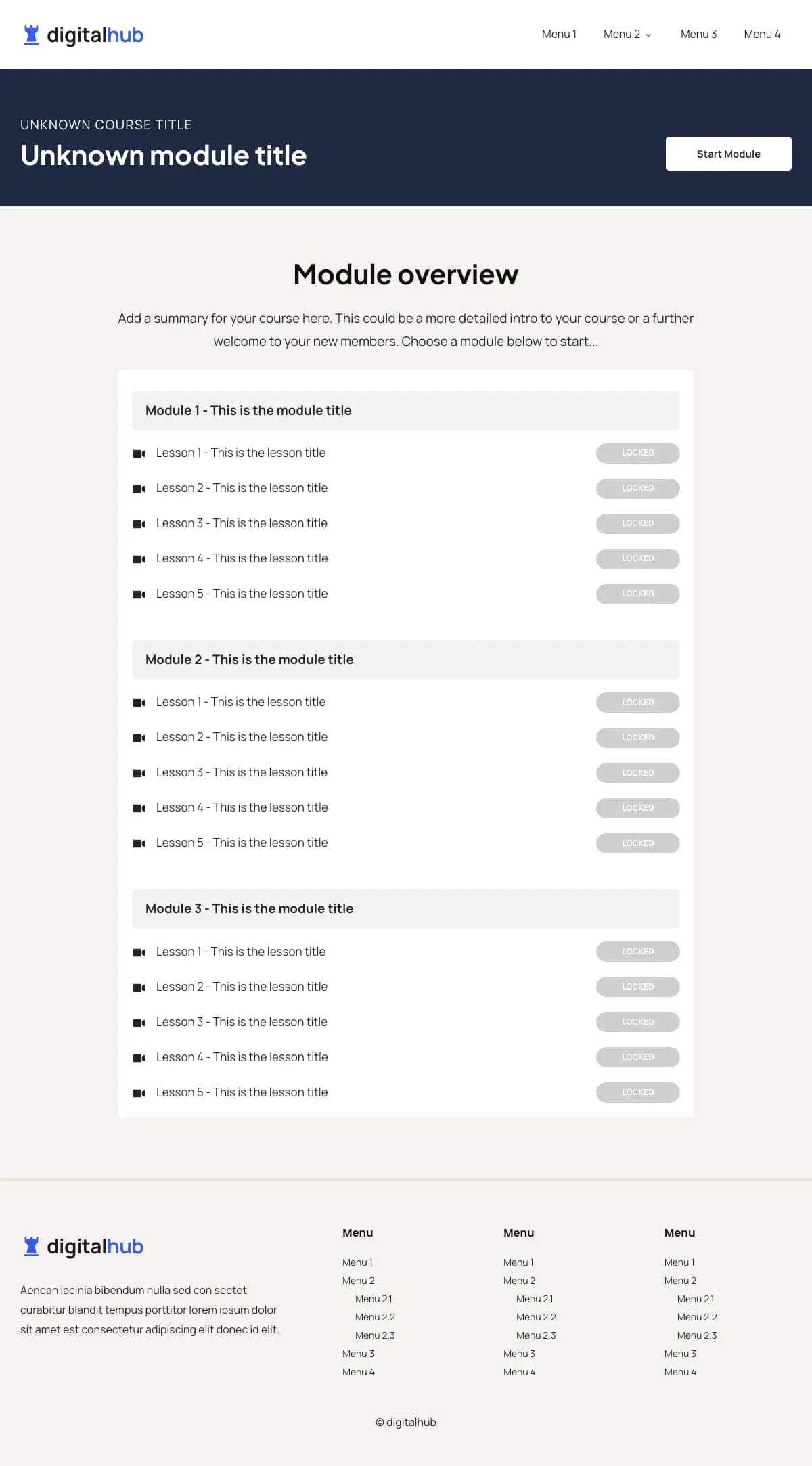 digitalhub

Menu 1 Menu 2 Menu 3 Menu 4

UNKNOWN COURSE TITLE
Unknown module title

Start Module

Module overview

Add a summary for your course here. This could be a more detailed intro to your course or a further welcome to your new members. Choose a module below to start...

Module 1 - This is the module title

Lesson 1 - This is the lesson title LOCKED
Lesson 2 - This is the lesson title LOCKED
Lesson 3 - This is the lesson title LOCKED
Lesson 4 - This is the lesson title LOCKED
Lesson 5 - This is the lesson title LOCKED

Module 2 - This is the module title

Lesson 1 - This is the lesson title LOCKED
Lesson 2 - This is the lesson title LOCKED
Lesson 3 - This is the lesson title LOCKED
Lesson 4 - This is the lesson title LOCKED
Lesson 5 - This is the lesson title LOCKED

Module 3 - This is the module title

Lesson 1 - This is the lesson title LOCKED
Lesson 2 - This is the lesson title LOCKED
Lesson 3 - This is the lesson title LOCKED
Lesson 4 - This is the lesson title LOCKED
Lesson 5 - This is the lesson title LOCKED

digitalhub

Aenean lacinia bibendum nulla sed con sectet curabitur blandit tempus porttitor lorem ipsum dolor sit amet est consectetur adipiscing elit donec id elit.

Menu
Menu 1
Menu 2
Menu 2.1
Menu 2.2
Menu 2.3
Menu 3
Menu 4

Menu
Menu 1
Menu 2
Menu 2.1
Menu 2.2
Menu 2.3
Menu 3
Menu 4

Menu
Menu 1
Menu 2
Menu 2.1
Menu 2.2
Menu 2.3
Menu 3
Menu 4

© digitalhub